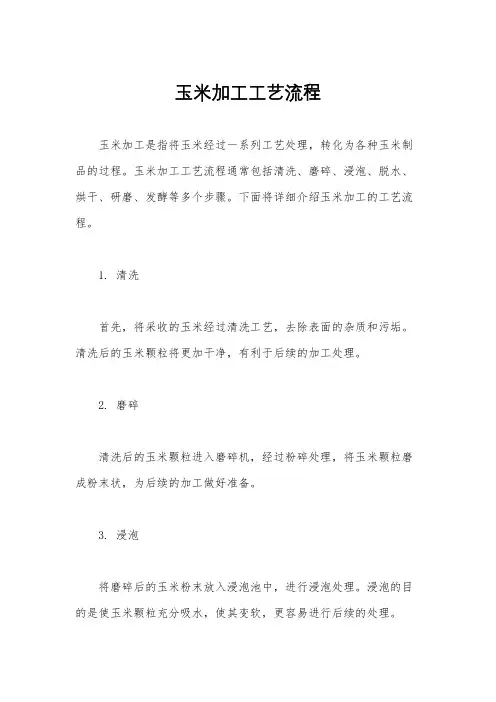 玉米加工工艺流程

玉米加工是指将玉米经过一系列工艺处理，转化为各种玉米制品的过程。玉米加工工艺流程通常包括清洗、磨碎、浸泡、脱水、烘干、研磨、发酵等多个步骤。下面将详细介绍玉米加工的工艺流程。

1. 清洗

首先，将采收的玉米经过清洗工艺，去除表面的杂质和污垢。清洗后的玉米颗粒将更加干净，有利于后续的加工处理。

2. 磨碎

清洗后的玉米颗粒进入磨碎机，经过粉碎处理，将玉米颗粒磨成粉末状，为后续的加工做好准备。

3. 浸泡

将磨碎后的玉米粉末放入浸泡池中，进行浸泡处理。浸泡的目的是使玉米颗粒充分吸水，使其变软，更容易进行后续的处理。